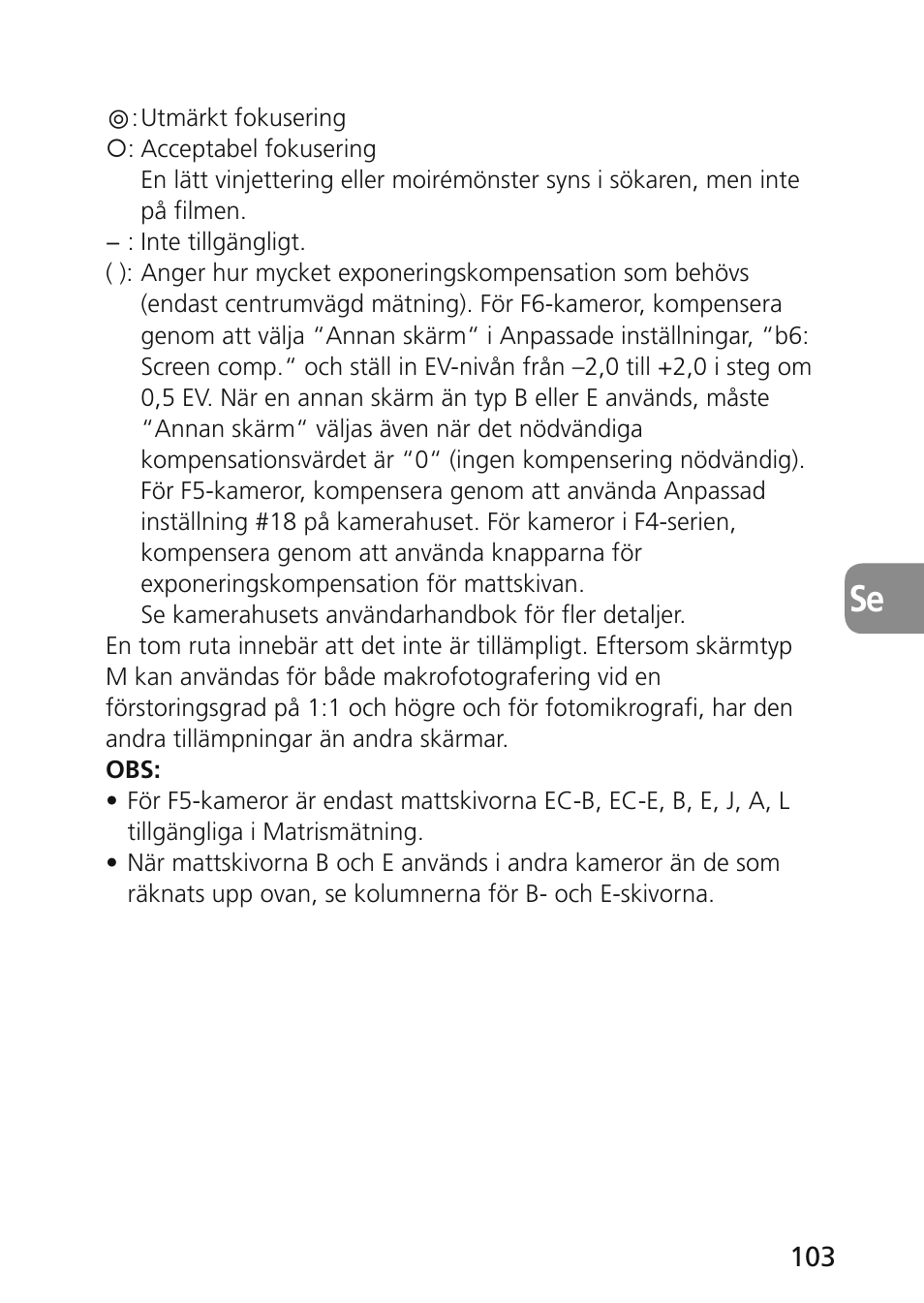 ◎: Utmärkt fokusering
○: Acceptabel fokusering
En lätt vinjettering eller moirémönster syns i sökaren, men inte på filmen.
– : Inte tillgängligt.
( ): Anger hur mycket exponeringskompensation som behövs (endast centrumvägd mätning). För F6-kameror, kompensera genom att välja “Annan skärm“ i Anpassade inställningar, “b6: Screen comp.“ och ställ in EV-nivån från –2,0 till +2,0 i steg om 0,5 EV. När en annan skärm än typ B eller E används, måste “Annan skärm“ väljas även när det nödvändiga kompensationsvärdet är “0“ (ingen kompensering nödvändig). För F5-kameror, kompensera genom att använda Anpassad inställning #18 på kamerahuset. För kameror i F4-serien, kompensera genom att använda knapparna för exponeringskompensation för mattskivan.
Se kamerahusets användarhandbok för fler detaljer.
En tom ruta innebär att det inte är tillämpligt. Eftersom skärmtyp M kan användas för både makrofotografering vid en förstoringsgrad på 1:1 och högre och för fotomikrografi, har den andra tillämpningar än andra skärmar.
OBS:
• För F5-kameror är endast mattskivorna EC-B, EC-E, B, E, J, A, L tillgängliga i Matrismätning.
• När mattskivorna B och E används i andra kameror än de som räknats upp ovan, se kolumnerna för B- och E-skivorna.

Se

103